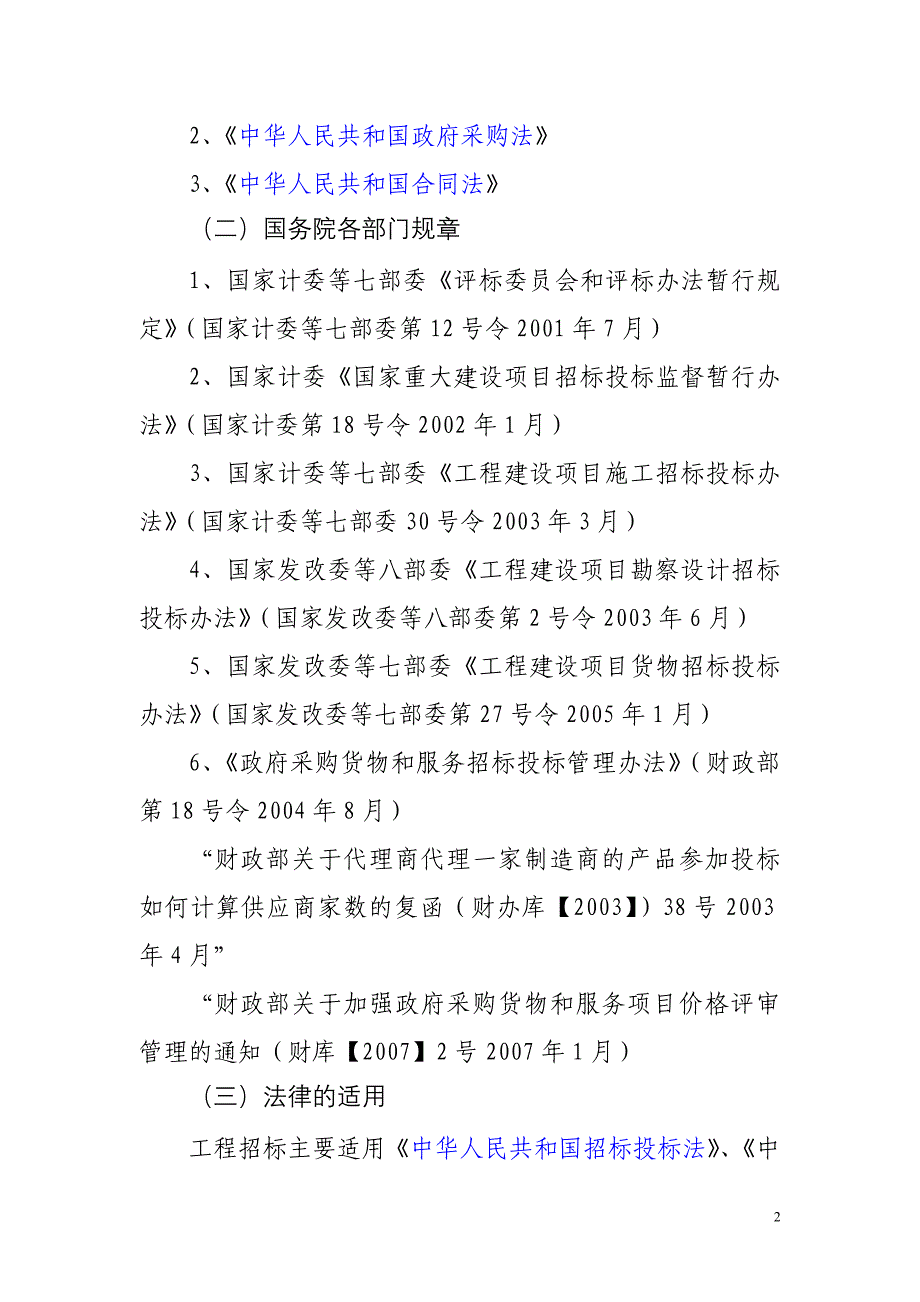 2、《中华人民共和国政府采购法》

3、《中华人民共和国合同法》

（二）国务院各部门规章

1、国家计委等七部委《评标委员会和评标办法暂行规定》（国家计委等七部委第12号令2001年7月）

2、国家计委《国家重大建设项目招标投标监督暂行办法》（国家计委第18号令2002年1月）

3、国家计委等七部委《工程建设项目施工招标投标办法》（国家计委等七部委30号令2003年3月）

4、国家发改委等八部委《工程建设项目勘察设计招标投标办法》（国家发改委等八部委第2号令2003年6月）

5、国家发改委等七部委《工程建设项目货物招标投标办法》（国家发改委等七部委第27号令2005年1月）

6、《政府采购货物和服务招标投标管理办法》（财政部第18号令2004年8月）

“财政部关于代理商代理一家制造商的产品参加投标如何计算供应商家数的复函（财办库【2003】）38号2003年4月”

“财政部关于加强政府采购货物和服务项目价格评审管理的通知（财库【2007】2号2007年1月）

（三）法律的适用

工程招标主要适用《中华人民共和国招标投标法》、《中

2